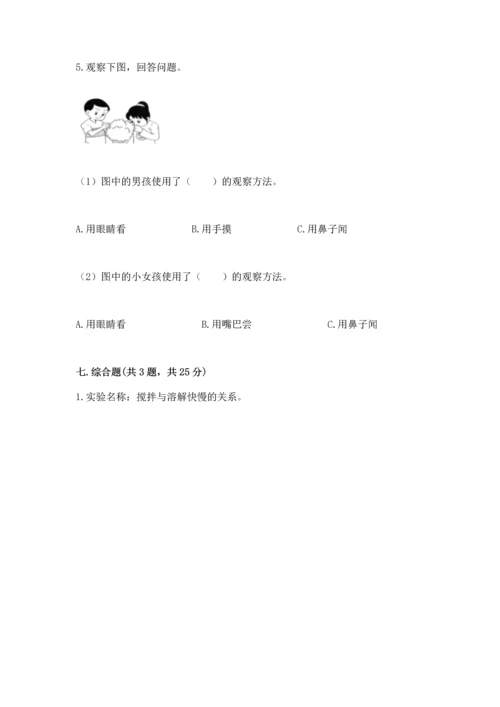 5. 观察下图，回答问题。

（1）图中的男孩使用了（　　）的观察方法。

A. 用眼睛看　　B. 用手摸　　C. 用鼻子闻

（2）图中的小女孩使用了（　　）的观察方法。

A. 用眼睛看　　B. 用嘴巴尝　　C. 用鼻子闻

七. 综合题(共 3 题，共 25 分)

1. 实验名称：搅拌与溶解快慢的关系。